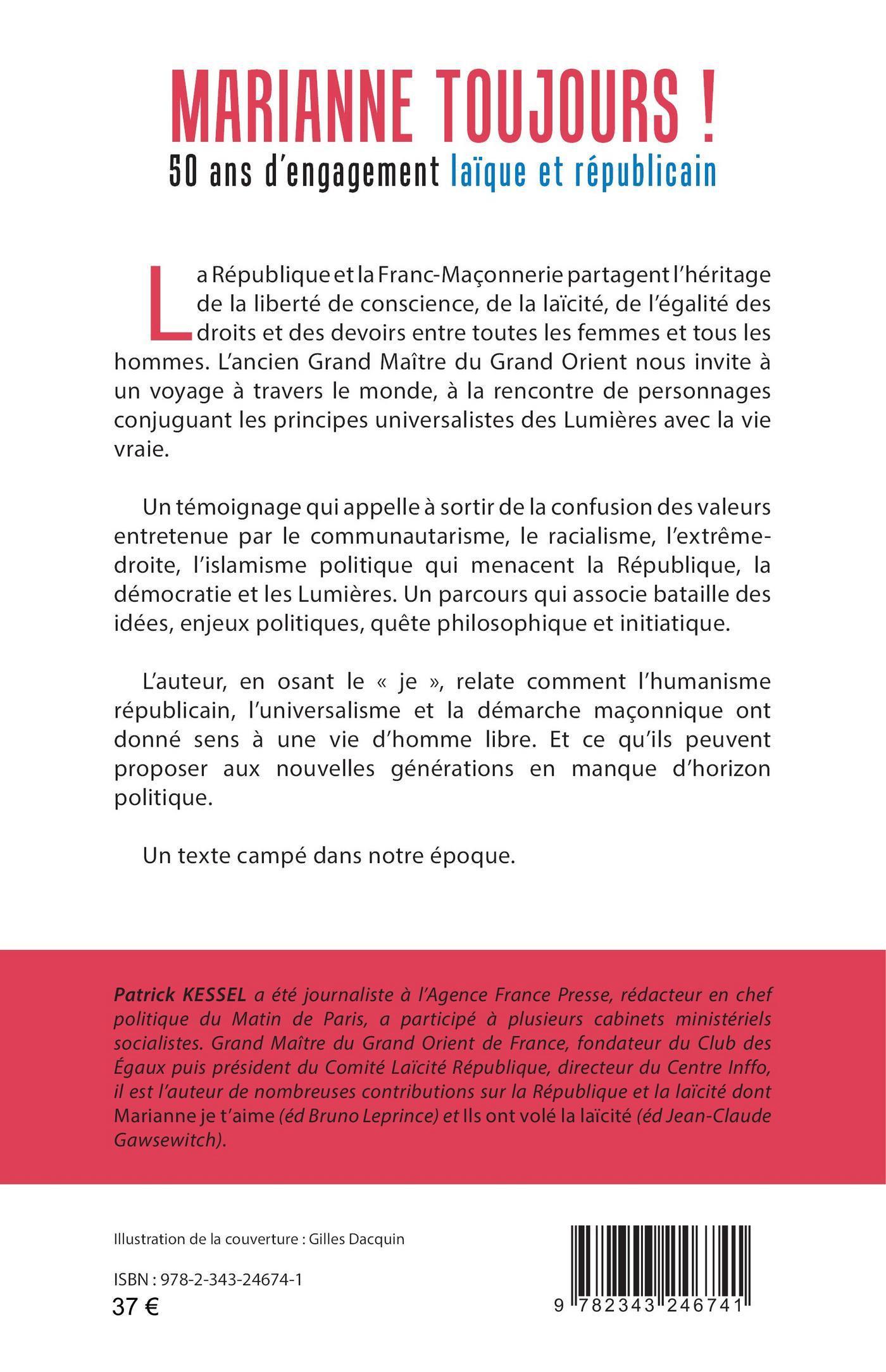 MARIANNE TOUJOURS !
50 ans d'engagement laïque et républicain

La République et la Franc-Maçonnerie partagent l'héritage de la liberté de conscience, de la laïcité, de l'égalité des droits et des devoirs entre toutes les femmes et tous les hommes. L'ancien Grand Maître du Grand Orient nous invite à un voyage à travers le monde, à la rencontre de personnages conjuguant les principes universalistes des Lumières avec la vie vraie.

Un témoignage qui appelle à sortir de la confusion des valeurs entretenue par le communautarisme, le racialisme, l'extrême-droite, l'islamisme politique qui menacent la République, la démocratie et les Lumières. Un parcours qui associe bataille des idées, enjeux politiques, quête philosophique et initiatique.

L'auteur, en osant le « je », relate comment l'humanisme républicain, l'universalisme et la démarche maçonnique ont donné sens à une vie d'homme libre. Et ce qu'ils peuvent proposer aux nouvelles générations en manque d'horizon politique.

Un texte campé dans notre époque.

Patrick KESSEL a été journaliste à l'Agence France Presse, rédacteur en chef politique du Matin de Paris, a participé à plusieurs cabinets ministériels socialistes. Grand Maître du Grand Orient de France, fondateur du Club des Égaux puis président du Comité Laïcité République, directeur du Centre Inffo, il est l'auteur de nombreuses contributions sur la République et la laïcité dont Marianne je t'aime (éd Bruno Leprince) et Ils ont volé la laïcité (éd Jean-Claude Gawsewitch).

Illustration de la couverture : Gilles Dacquin

ISBN : 978-2-343-24674-1
37 €

9 782343 246741